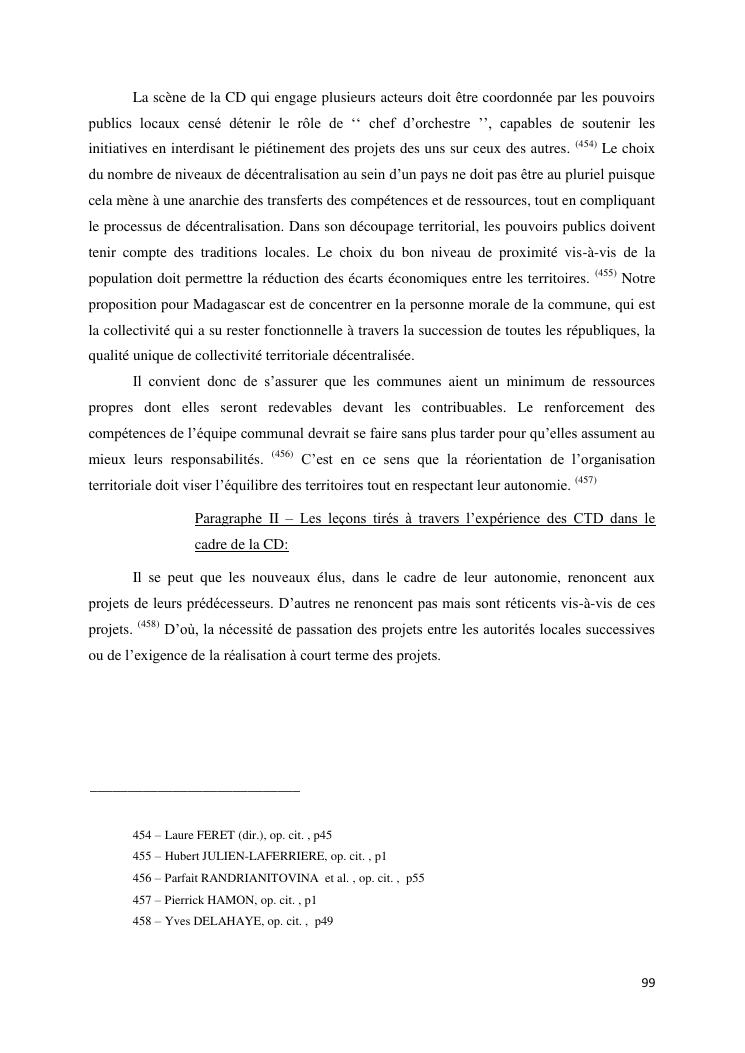 La scène de la CD qui engage plusieurs acteurs doit être coordonnée par les pouvoirs publics locaux censé détenir le rôle de ‘‘ chef d’orchestre ’’, capables de soutenir les initiatives en interdisant le piétinement des projets des uns sur ceux des autres. $^{(454)}$ Le choix du nombre de niveaux de décentralisation au sein d’un pays ne doit pas être au pluriel puisque cela mène à une anarchie des transferts des compétences et de ressources, tout en compliquant le processus de décentralisation. Dans son découpage territorial, les pouvoirs publics doivent tenir compte des traditions locales. Le choix du bon niveau de proximité vis-à-vis de la population doit permettre la réduction des écarts économiques entre les territoires. $^{(455)}$ Notre proposition pour Madagascar est de concentrer en la personne morale de la commune, qui est la collectivité qui a su rester fonctionnelle à travers la succession de toutes les républiques, la qualité unique de collectivité territoriale décentralisée.

Il convient donc de s’assurer que les communes aient un minimum de ressources propres dont elles seront redevables devant les contribuables. Le renforcement des compétences de l’équipe communal devrait se faire sans plus tarder pour qu’elles assument au mieux leurs responsabilités. $^{(456)}$ C’est en ce sens que la réorientation de l’organisation territoriale doit viser l’équilibre des territoires tout en respectant leur autonomie. $^{(457)}$

Paragraphe II – Les leçons tirés à travers l’expérience des CTD dans le cadre de la CD:

Il se peut que les nouveaux élus, dans le cadre de leur autonomie, renoncent aux projets de leurs prédécesseurs. D’autres ne renoncent pas mais sont réticents vis-à-vis de ces projets. $^{(458)}$ D’où, la nécessité de passation des projets entre les autorités locales successives ou de l’exigence de la réalisation à court terme des projets.

454 – Laure FERET (dir.), op. cit. , p45
455 – Hubert JULIEN-LAFERRIERE, op. cit. , p1
456 – Parfait RANDRIANITOVINA et al. , op. cit. , p55
457 – Pierrick HAMON, op. cit. , p1
458 – Yves DELAHAYE, op. cit. , p49

99